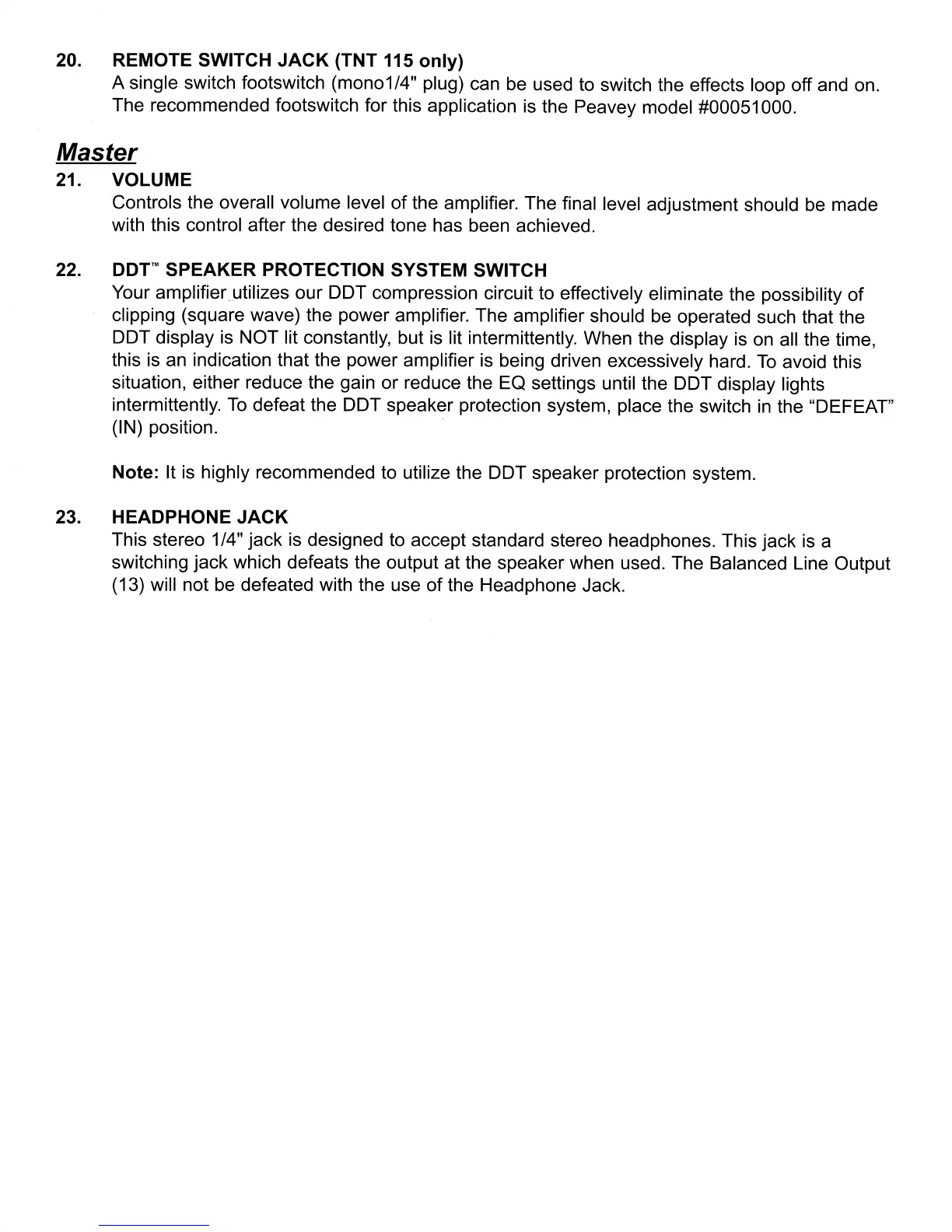 20. REMOTE SWITCH JACK (TNT 115 only)
A single switch footswitch (mono1/4" plug) can be used to switch the effects loop off and on. The recommended footswitch for this application is the Peavey model #00051000.

Master

21. VOLUME
Controls the overall volume level of the amplifier. The final level adjustment should be made with this control after the desired tone has been achieved.

22. DDT™ SPEAKER PROTECTION SYSTEM SWITCH
Your amplifier utilizes our DDT compression circuit to effectively eliminate the possibility of clipping (square wave) the power amplifier. The amplifier should be operated such that the DDT display is NOT lit constantly, but is lit intermittently. When the display is on all the time, this is an indication that the power amplifier is being driven excessively hard. To avoid this situation, either reduce the gain or reduce the EQ settings until the DDT display lights intermittently. To defeat the DDT speaker protection system, place the switch in the "DEFEAT" (IN) position.

Note: It is highly recommended to utilize the DDT speaker protection system.

23. HEADPHONE JACK
This stereo 1/4" jack is designed to accept standard stereo headphones. This jack is a switching jack which defeats the output at the speaker when used. The Balanced Line Output (13) will not be defeated with the use of the Headphone Jack.